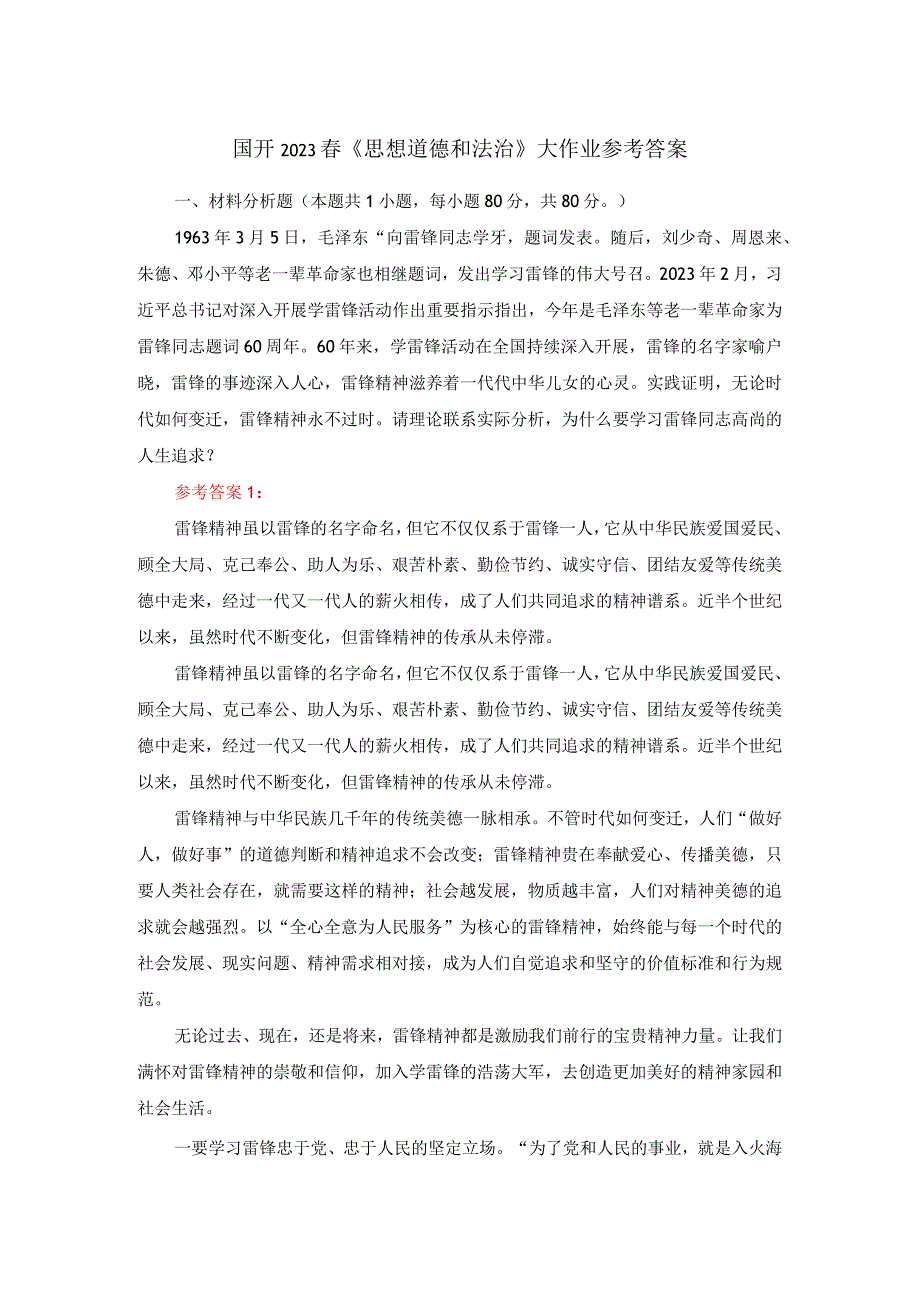 国开2023春《思想道德和法治》大作业参考答案

一、材料分析题（本题共1小题，每小题80分，共80分。）

1963年3月5日，毛泽东“向雷锋同志学牙，题词发表。随后，刘少奇、周恩来、朱德、邓小平等老一辈革命家也相继题词，发出学习雷锋的伟大号召。2023年2月，习近平总书记对深入开展学雷锋活动作出重要指示指出，今年是毛泽东等老一辈革命家为雷锋同志题词60周年。60年来，学雷锋活动在全国持续深入开展，雷锋的名字家喻户晓，雷锋的事迹深入人心，雷锋精神滋养着一代代中华儿女的心灵。实践证明，无论时代如何变迁，雷锋精神永不过时。请理论联系实际分析，为什么要学习雷锋同志高尚的人生追求？

参考答案1：

雷锋精神虽以雷锋的名字命名，但它不仅仅系于雷锋一人，它从中华民族爱国爱民、顾全大局、克己奉公、助人为乐、艰苦朴素、勤俭节约、诚实守信、团结友爱等传统美德中走来，经过一代又一代人的薪火相传，成了人们共同追求的精神谱系。近半个世纪以来，虽然时代不断变化，但雷锋精神的传承从未停滞。

雷锋精神虽以雷锋的名字命名，但它不仅仅系于雷锋一人，它从中华民族爱国爱民、顾全大局、克己奉公、助人为乐、艰苦朴素、勤俭节约、诚实守信、团结友爱等传统美德中走来，经过一代又一代人的薪火相传，成了人们共同追求的精神谱系。近半个世纪以来，虽然时代不断变化，但雷锋精神的传承从未停滞。

雷锋精神与中华民族几千年的传统美德一脉相承。不管时代如何变迁，人们“做好人，做好事”的道德判断和精神追求不会改变；雷锋精神贵在奉献爱心、传播美德，只要人类社会存在，就需要这样的精神；社会越发展，物质越丰富，人们对精神美德的追求就会越强烈。以“全心全意为人民服务”为核心的雷锋精神，始终能与每一个时代的社会发展、现实问题、精神需求相对接，成为人们自觉追求和坚守的价值标准和行为规范。

无论过去、现在，还是将来，雷锋精神都是激励我们前行的宝贵精神力量。让我们满怀对雷锋精神的崇敬和信仰，加入学雷锋的浩荡大军，去创造更加美好的精神家园和社会生活。

一要学习雷锋忠于党、忠于人民的坚定立场。“为了党和人民的事业，就是入火海